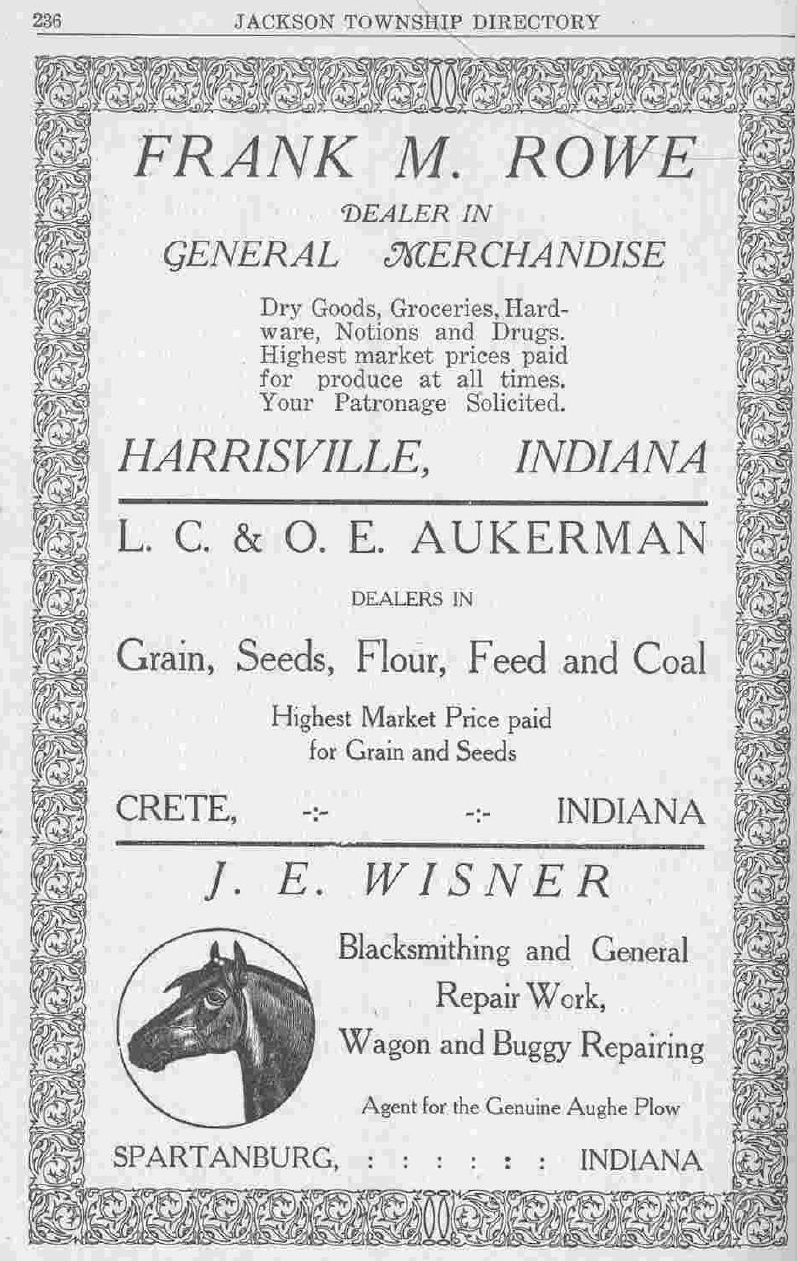 236 JACKSON TOWNSHIP DIRECTORY

FRANK M. ROWE

DEALER IN

GENERAL MERCHANDISE

Dry Goods, Groceries, Hardware, Notions and Drugs. Highest market prices paid for produce at all times. Your Patronage Solicited.

HARRISVILLE, INDIANA

L. C. & O. E. AUKERMAN

DEALERS IN

Grain, Seeds, Flour, Feed and Coal

Highest Market Price paid for Grain and Seeds

CRETE, -:- -:- INDIANA

J. E. WISNER

Blacksmithing and General Repair Work, Wagon and Buggy Repairing

Agent for the Genuine Aughe Plow

SPARTANBURG, : : : : : : INDIANA